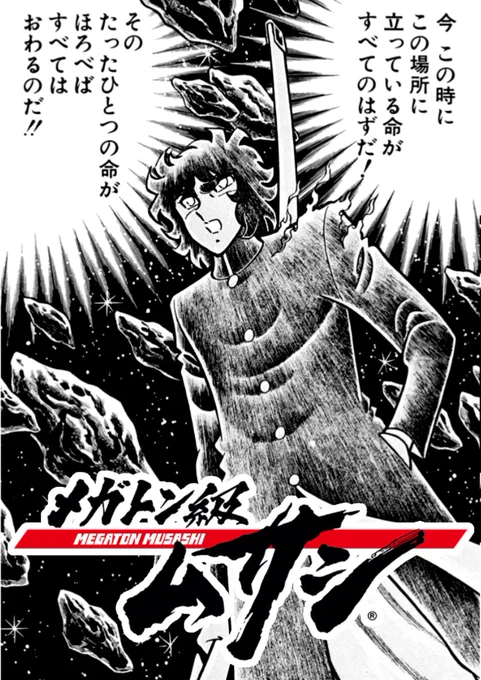 今 この時に
この場所に
立っている命が
すべてのはずだ!

その
たったひとつの命が
ほろべば
すべては
おわるのだ!!

メガトン級
MEGATON MUSASHI
ムサシ
®